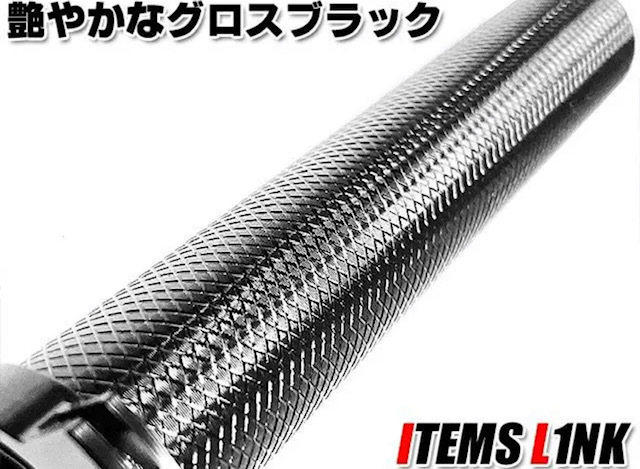 艶やかなグロスブラック

ITEMS L1NK